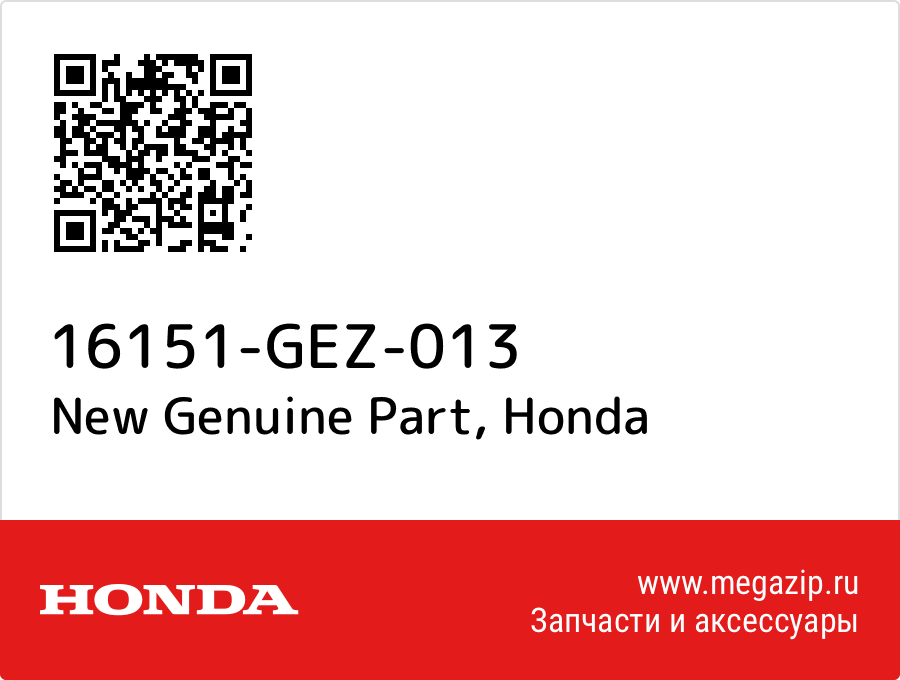 16151-GEZ-013
New Genuine Part, Honda

HONDA

www.megazip.ru
Запчасти и аксессуары